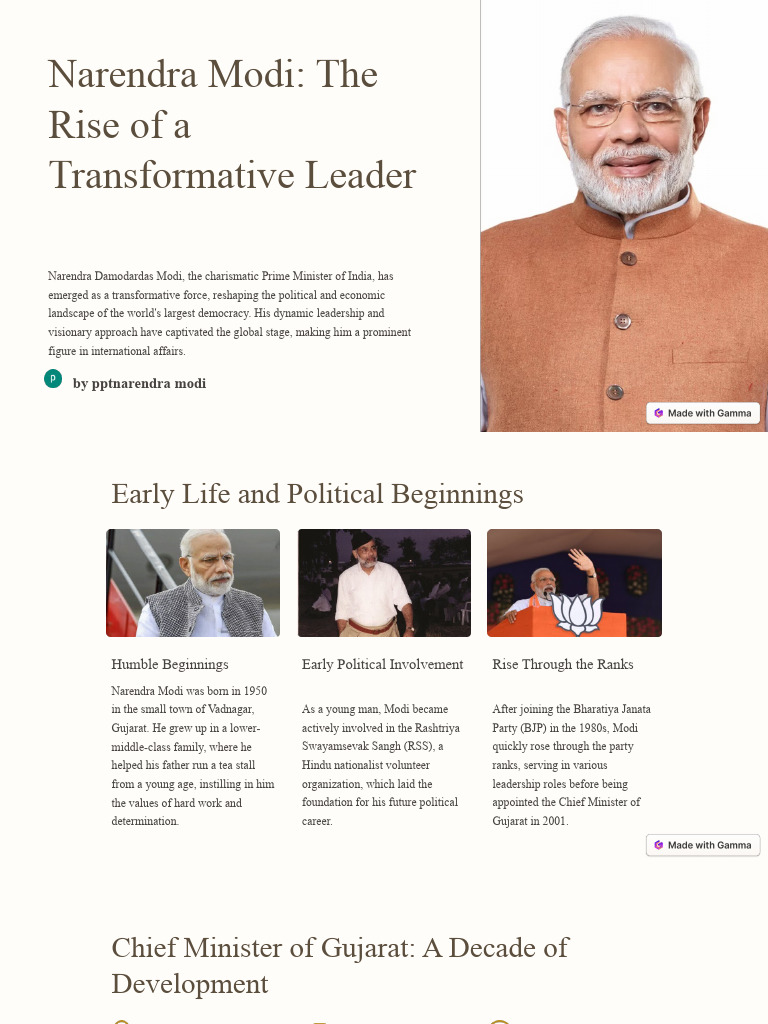 Narendra Modi: The Rise of a Transformative Leader

Narendra Damodardas Modi, the charismatic Prime Minister of India, has emerged as a transformative force, reshaping the political and economic landscape of the world's largest democracy. His dynamic leadership and visionary approach have captivated the global stage, making him a prominent figure in international affairs.

P by pptnarendra modi

Made with Gamma

Early Life and Political Beginnings

Humble Beginnings

Narendra Modi was born in 1950 in the small town of Vadnagar, Gujarat. He grew up in a lower-middle-class family, where he helped his father run a tea stall from a young age, instilling in him the values of hard work and determination.

Early Political Involvement

As a young man, Modi became actively involved in the Rashtriya Swayamsevak Sangh (RSS), a Hindu nationalist volunteer organization, which laid the foundation for his future political career.

Rise Through the Ranks

After joining the Bharatiya Janata Party (BJP) in the 1980s, Modi quickly rose through the party ranks, serving in various leadership roles before being appointed the Chief Minister of Gujarat in 2001.

Made with Gamma

Chief Minister of Gujarat: A Decade of Development